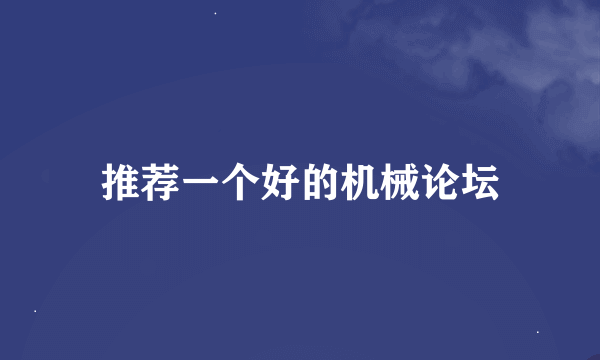 推荐一个好的机械论坛